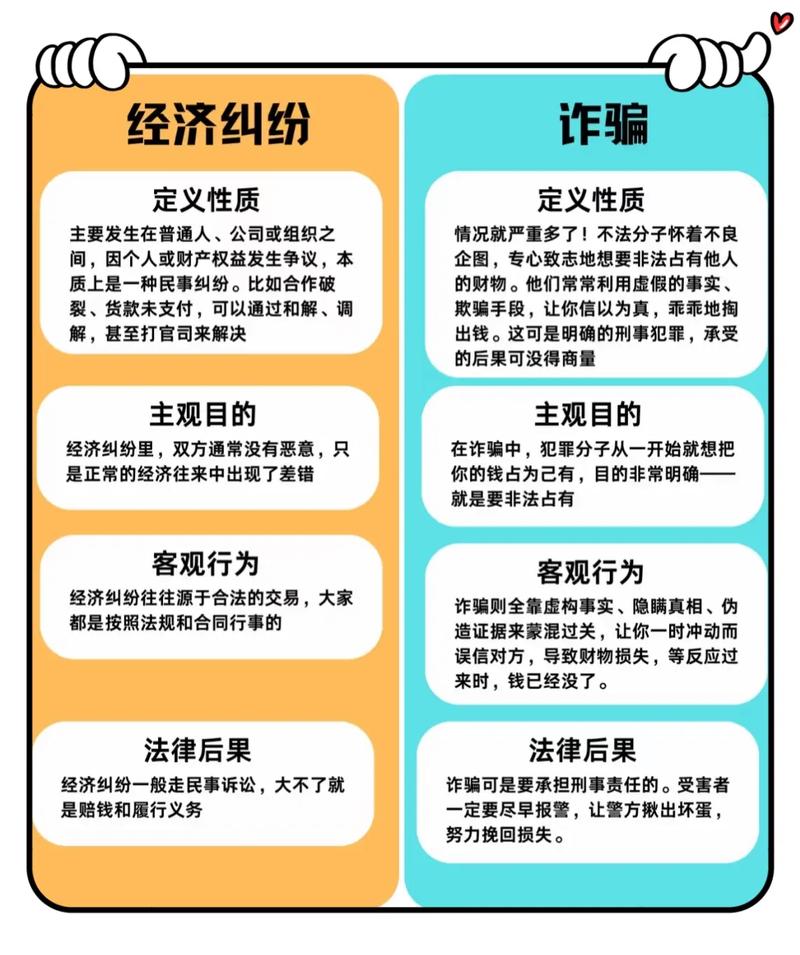 经济纠纷

定义性质

主要发生在普通人、公司或组织之间，因个人或财产权益发生争议，本质上是一种民事纠纷。比如合作破裂、货款未支付，可以通过和解、调解，甚至打官司来解决

主观目的

经济纠纷里，双方通常没有恶意，只是正常的经济往来中出现了差错

客观行为

经济纠纷往往源于合法的交易，大家都是按照法规和合同行事的

法律后果

经济纠纷一般走民事诉讼，大不了就是赔钱和履行义务

诈骗

定义性质

情况就严重多了！不法分子怀着不良企图，专心致志地想要非法占有他人的财物。他们常常利用虚假的事实、欺骗手段，让你信以为真，乖乖地掏出钱。这可是明确的刑事犯罪，承受的后果可没得商量

主观目的

在诈骗中，犯罪分子从一开始就想把你的钱占为己有，目的非常明确——就是要非法占有

客观行为

诈骗则全靠虚构事实、隐瞒真相、伪造证据来蒙混过关，让你一时冲动而误信对方，导致财物损失，等反应过来时，钱已经没了。

法律后果

诈骗可是要承担刑事责任的。受害者一定要尽早报警，让警方揪出坏蛋，努力挽回损失。